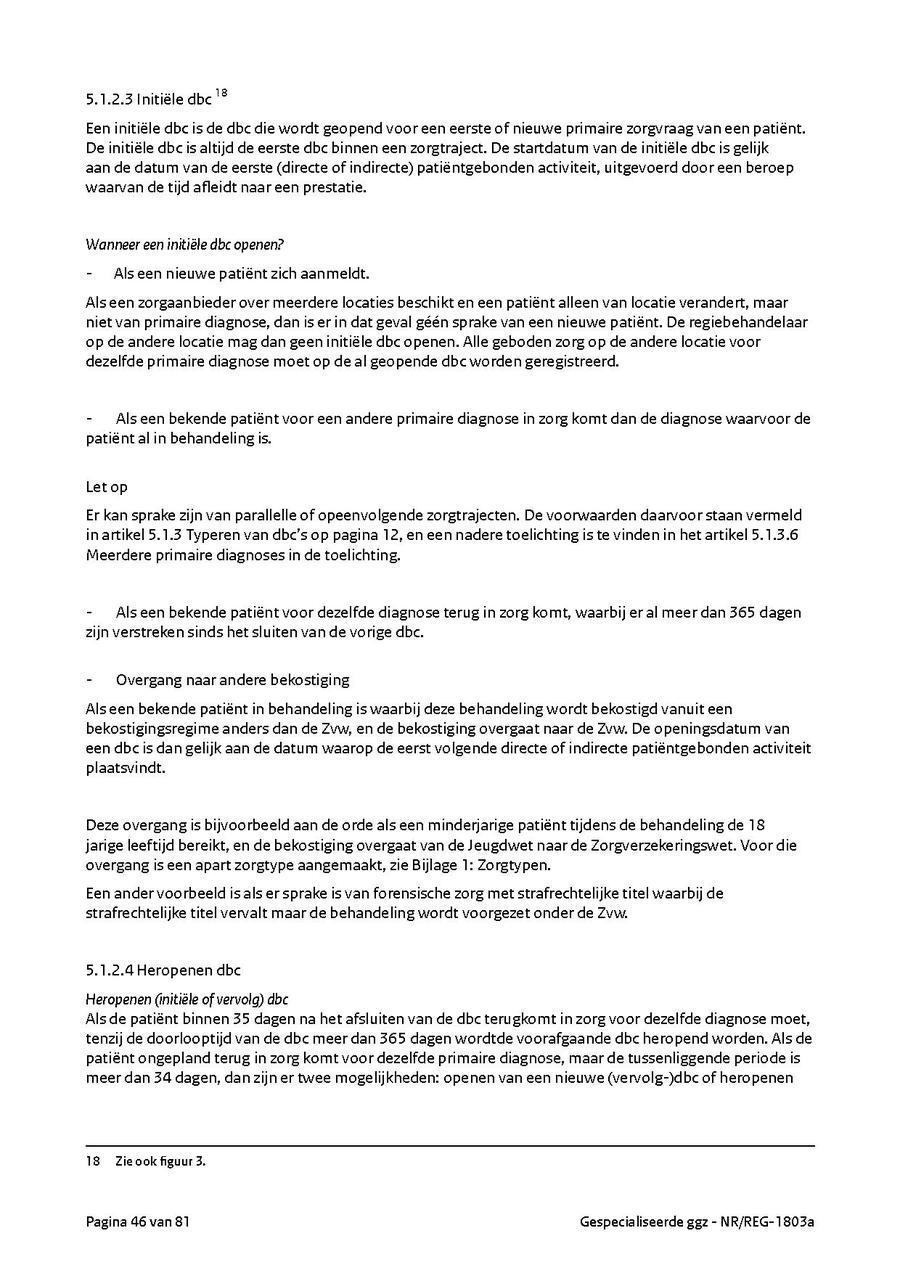 5.1.2.3 Initiële dbc $^{18}$

Een initiële dbc is de dbc die wordt geopend voor een eerste of nieuwe primaire zorgvraag van een patiënt. De initiële dbc is altijd de eerste dbc binnen een zorgtraject. De startdatum van de initiële dbc is gelijk aan de datum van de eerste (directe of indirecte) patiëntgebonden activiteit, uitgevoerd door een beroep waarvan de tijd afleidt naar een prestatie.

Wanneer een initiële dbc openen?

- Als een nieuwe patiënt zich aanmeldt.

Als een zorgaanbieder over meerdere locaties beschikt en een patiënt alleen van locatie verandert, maar niet van primaire diagnose, dan is er in dat geval géén sprake van een nieuwe patiënt. De regiebehandelaar op de andere locatie mag dan geen initiële dbc openen. Alle geboden zorg op de andere locatie voor dezelfde primaire diagnose moet op de al geopende dbc worden geregistreerd.

- Als een bekende patiënt voor een andere primaire diagnose in zorg komt dan de diagnose waarvoor de patiënt al in behandeling is.

Let op

Er kan sprake zijn van parallelle of opeenvolgende zorgtrajecten. De voorwaarden daarvoor staan vermeld in artikel 5.1.3 Typeren van dbc's op pagina 12, en een nadere toelichting is te vinden in het artikel 5.1.3.6 Meerdere primaire diagnoses in de toelichting.

- Als een bekende patiënt voor dezelfde diagnose terug in zorg komt, waarbij er al meer dan 365 dagen zijn verstreken sinds het sluiten van de vorige dbc.

- Overgang naar andere bekostiging

Als een bekende patiënt in behandeling is waarbij deze behandeling wordt bekostigd vanuit een bekostigingsregime anders dan de Zvw, en de bekostiging overgaat naar de Zvw. De openingsdatum van een dbc is dan gelijk aan de datum waarop de eerst volgende directe of indirecte patiëntgebonden activiteit plaatsvindt.

Deze overgang is bijvoorbeeld aan de orde als een minderjarige patiënt tijdens de behandeling de 18 jarige leeftijd bereikt, en de bekostiging overgaat van de Jeugdwet naar de Zorgverzekeringswet. Voor die overgang is een apart zorgtype aangemaakt, zie Bijlage 1: Zorgtypen.

Een ander voorbeeld is als er sprake is van forensische zorg met strafrechtelijke titel waarbij de strafrechtelijke titel vervalt maar de behandeling wordt voorgezet onder de Zvw.

5.1.2.4 Heropenen dbc

Heropenen (initiële of vervolg) dbc
Als de patiënt binnen 35 dagen na het afsluiten van de dbc terugkomt in zorg voor dezelfde diagnose moet, tenzij de doorlooptijd van de dbc meer dan 365 dagen wordtde voorafgaande dbc heropend worden. Als de patiënt ongepland terug in zorg komt voor dezelfde primaire diagnose, maar de tussenliggende periode is meer dan 34 dagen, dan zijn er twee mogelijkheden: openen van een nieuwe (vervolg-)dbc of heropenen

18 Zie ook figuur 3.

Pagina 46 van 81

Gespecialiseerde ggz - NR/REG-1803a